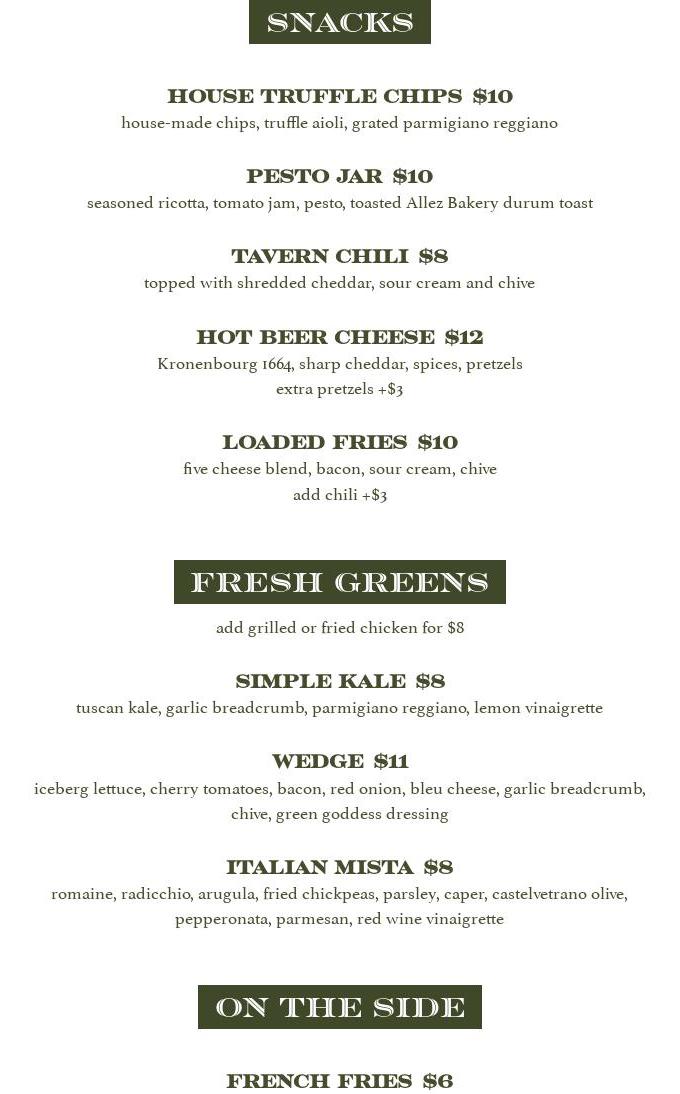 SNACKS

HOUSE TRUFFLE CHIPS $10
house-made chips, truffle aioli, grated parmigiano reggiano

PESTO JAR $10
seasoned ricotta, tomato jam, pesto, toasted Allez Bakery durum toast

TAVERN CHILI $8
topped with shredded cheddar, sour cream and chive

HOT BEER CHEESE $12
Kronenbourg 1664, sharp cheddar, spices, pretzels
extra pretzels +$3

LOADED FRIES $10
five cheese blend, bacon, sour cream, chive
add chili +$3

FRESH GREENS

add grilled or fried chicken for $8

SIMPLE KALE $8
tuscan kale, garlic breadcrumb, parmigiano reggiano, lemon vinaigrette

WEDGE $11
iceberg lettuce, cherry tomatoes, bacon, red onion, bleu cheese, garlic breadcrumb, chive, green goddess dressing

ITALIAN MISTA $8
romaine, radicchio, arugula, fried chickpeas, parsley, caper, castelvetrano olive, pepperonata, parmesan, red wine vinaigrette

ON THE SIDE

FRENCH FRIES $6